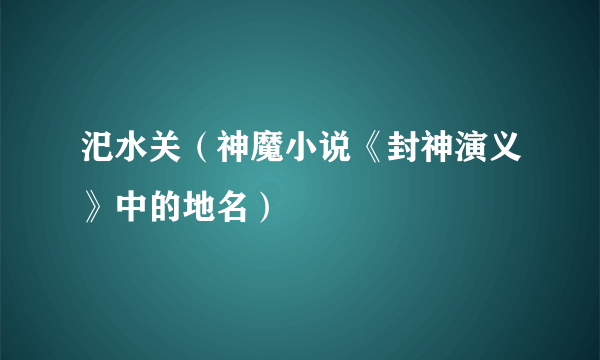 汜水关（神魔小说《封神演义》中的地名）